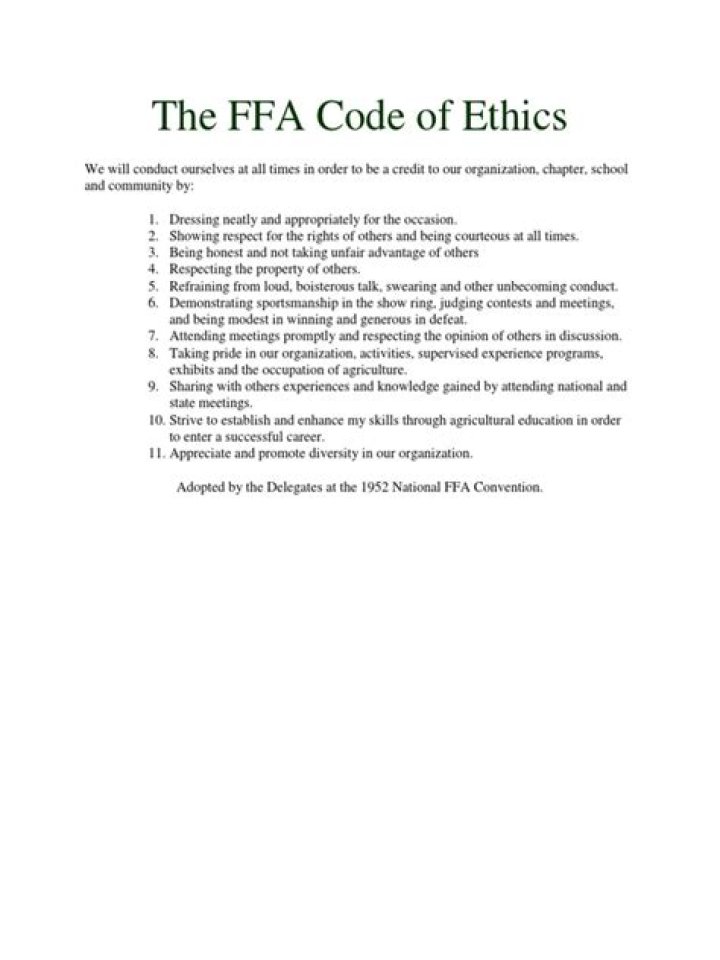 The FFA Code of Ethics

We will conduct ourselves at all times in order to be a credit to our organization, chapter, school and community by:

1. Dressing neatly and appropriately for the occasion.
2. Showing respect for the rights of others and being courteous at all times.
3. Being honest and not taking unfair advantage of others
4. Respecting the property of others.
5. Refraining from loud, boisterous talk, swearing and other unbecoming conduct.
6. Demonstrating sportsmanship in the show ring, judging contests and meetings, and being modest in winning and generous in defeat.
7. Attending meetings promptly and respecting the opinion of others in discussion.
8. Taking pride in our organization, activities, supervised experience programs, exhibits and the occupation of agriculture.
9. Sharing with others experiences and knowledge gained by attending national and state meetings.
10. Strive to establish and enhance my skills through agricultural education in order to enter a successful career.
11. Appreciate and promote diversity in our organization.

Adopted by the Delegates at the 1952 National FFA Convention.